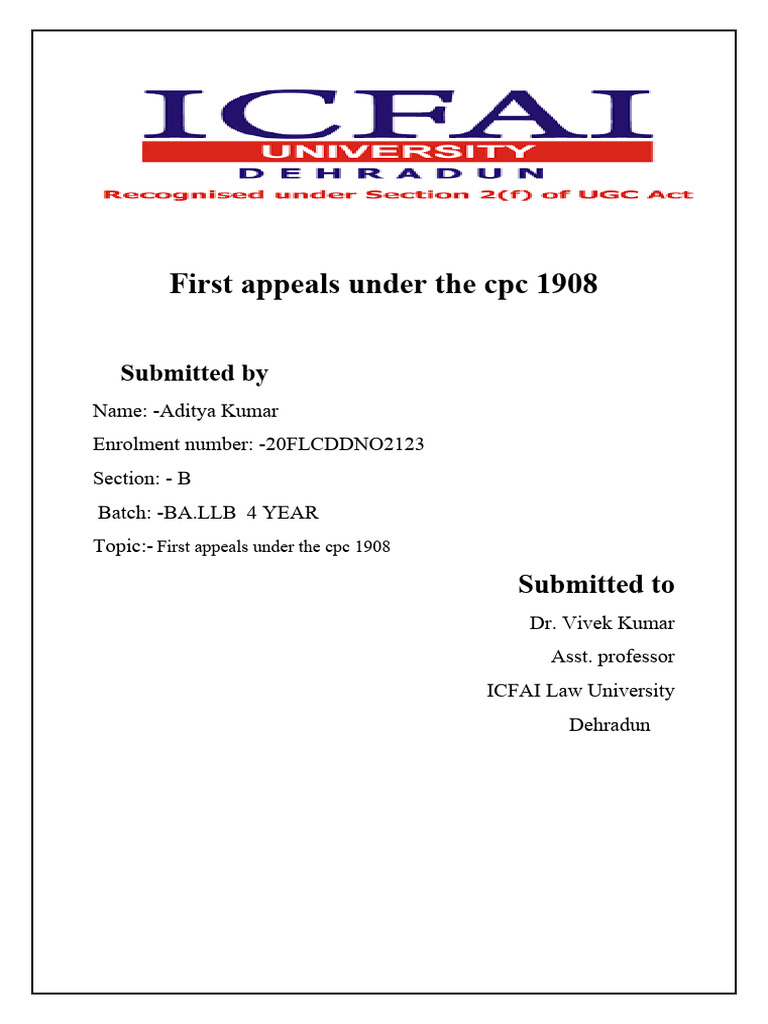 ICFAI
UNIVERSITY
DEHRADUN
Recognised under Section 2(f) of UGC Act

First appeals under the cpc 1908

Submitted by

Name: -Aditya Kumar

Enrolment number: -20FLCDDNO2123

Section: - B

Batch: -BA.LLB 4 YEAR

Topic:- First appeals under the cpc 1908

Submitted to

Dr. Vivek Kumar

Asst. professor

ICFAI Law University

Dehradun